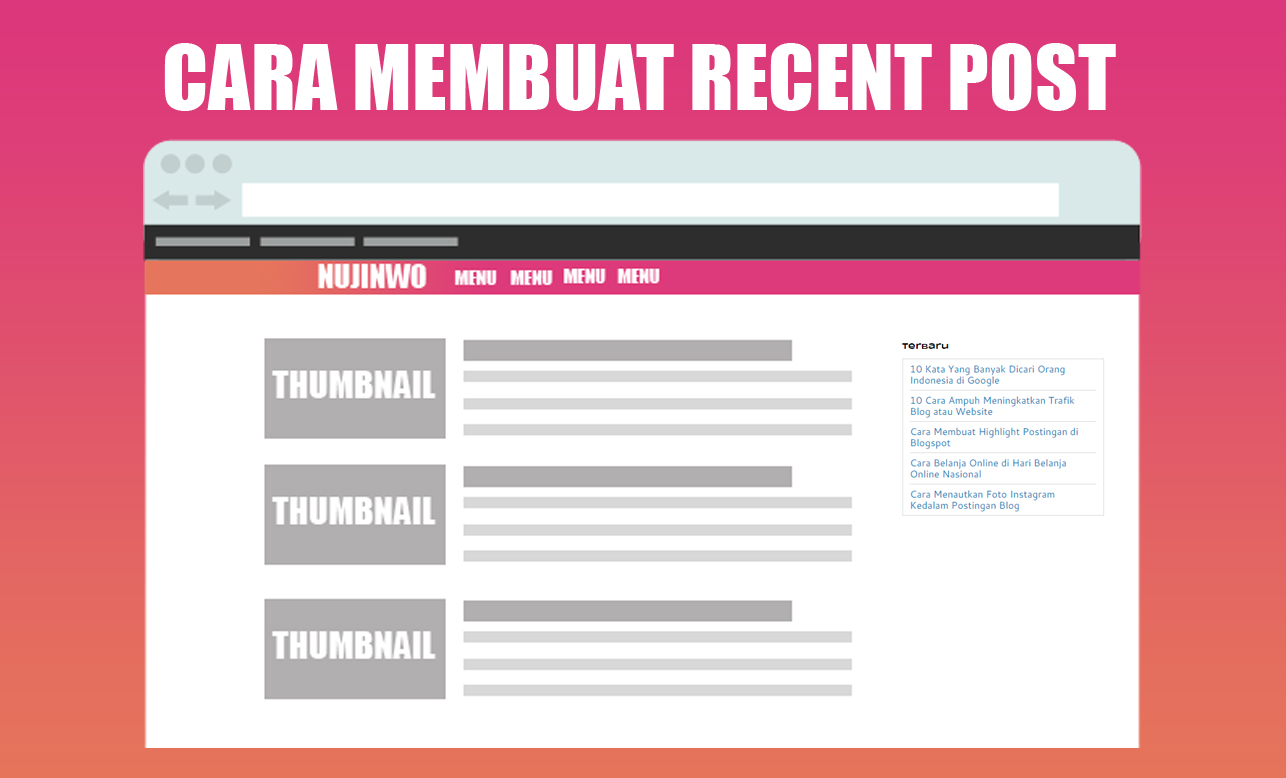 CARA MEMBUAT RECENT POST

NUJINWO MENU MENU MENU MENU

THUMBNAIL

THUMBNAIL

THUMBNAIL

Terbaru

10 Kata Yang Banyak Dicari Orang Indonesia di Google

10 Cara Ampuh Meningkatkan Trafik Blog atau Website

Cara Membuat Highlight Postingan di Blogspot

Cara Belanja Online di Hari Belanja Online Nasional

Cara Menautkan Foto Instagram Kedalam Postingan Blog